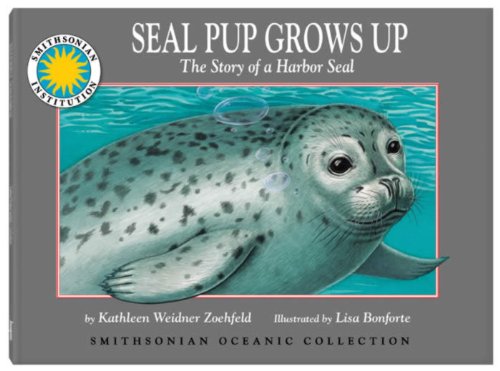 SMITHSONIAN INSTITUTION

SEAL PUP GROWS UP

The Story of a Harbor Seal

by Kathleen Weidner Zoehfeld Illustrated by Lisa Bonforte

SMITHSONIAN OCEANIC COLLECTION